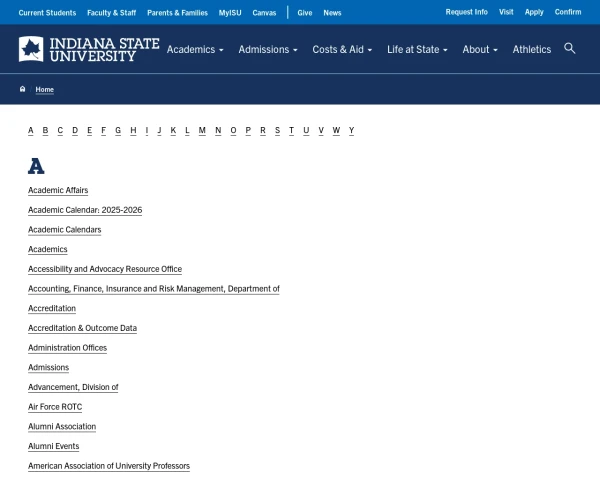 Current Students Faculty & Staff Parents & Families MyISU Canvas Give News Request Info Visit Apply Confirm

INDIANA STATE UNIVERSITY

Academics Admissions Costs & Aid Life at State About Athletics

Home

A B C D E F G H I J K L M N O P R S T U V W Y

A

Academic Affairs

Academic Calendar: 2025-2026

Academic Calendars

Academics

Accessibility and Advocacy Resource Office

Accounting, Finance, Insurance and Risk Management, Department of

Accreditation

Accreditation & Outcome Data

Administration Offices

Admissions

Advancement, Division of

Air Force ROTC

Alumni Association

Alumni Events

American Association of University Professors